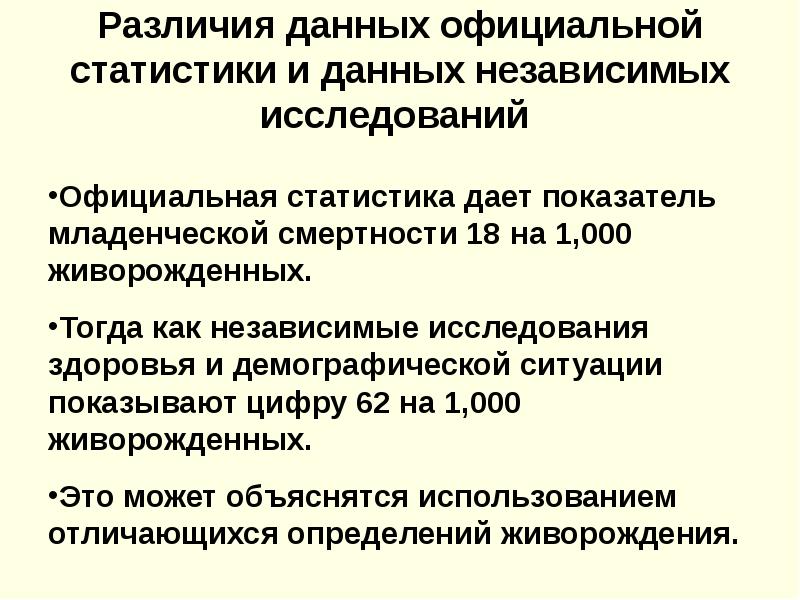 Различия данных официальной статистики и данных независимых исследований

•Официальная статистика дает показатель младенческой смертности 18 на 1,000 живорожденных.

•Тогда как независимые исследования здоровья и демографической ситуации показывают цифру 62 на 1,000 живорожденных.

•Это может объяснятся использованием отличающихся определений живорождения.